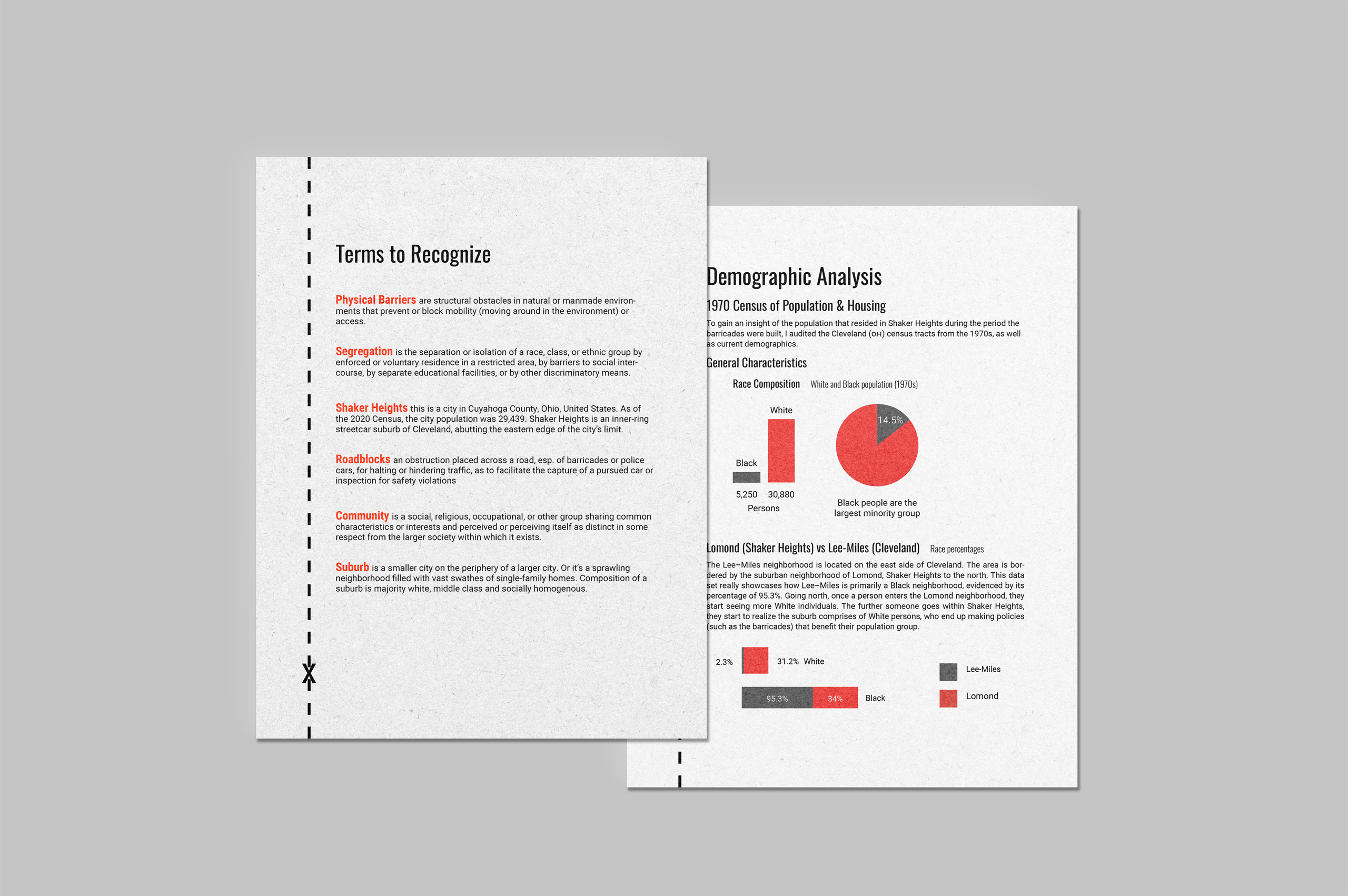 Terms to Recognize

Physical Barriers are structural obstacles in natural or manmade environments that prevent or block mobility (moving around in the environment) or access.

Segregation is the separation or isolation of a race, class, or ethnic group by enforced or voluntary residence in a restricted area, by barriers to social intercourse, by separate educational facilities, or by other discriminatory means.

Shaker Heights this is a city in Cuyahoga County, Ohio, United States. As of the 2020 Census, the city population was 29,439. Shaker Heights is an inner-ring streetcar suburb of Cleveland, abutting the eastern edge of the city's limit.

Roadblocks an obstruction placed across a road, esp. of barricades or police cars, for halting or hindering traffic, as to facilitate the capture of a pursued car or inspection for safety violations

Community is a social, religious, occupational, or other group sharing common characteristics or interests and perceived or perceiving itself as distinct in some respect from the larger society within which it exists.

Suburb is a smaller city on the periphery of a larger city. Or it's a sprawling neighborhood filled with vast swathes of single-family homes. Composition of a suburb is majority white, middle class and socially homogenous.

X

Demographic Analysis

1970 Census of Population & Housing

To gain an insight of the population that resided in Shaker Heights during the period the barricades were built, I audited the Cleveland (OH) census tracts from the 1970s, as well as current demographics.

General Characteristics

Race Composition White and Black population (1970s)

White

Black

5,250 30,880

Persons

14.5%

Black people are the largest minority group

Lomond (Shaker Heights) vs Lee-Miles (Cleveland) Race percentages

The Lee–Miles neighborhood is located on the east side of Cleveland. The area is bordered by the suburban neighborhood of Lomond, Shaker Heights to the north. This data set really showcases how Lee–Miles is primarily a Black neighborhood, evidenced by its percentage of 95.3%. Going north, once a person enters the Lomond neighborhood, they start seeing more White individuals. The further someone goes within Shaker Heights, they start to realize the suburb comprises of White persons, who end up making policies (such as the barricades) that benefit their population group.

2.3% 31.2% White

95.3% 34% Black

Lee-Miles

Lomond